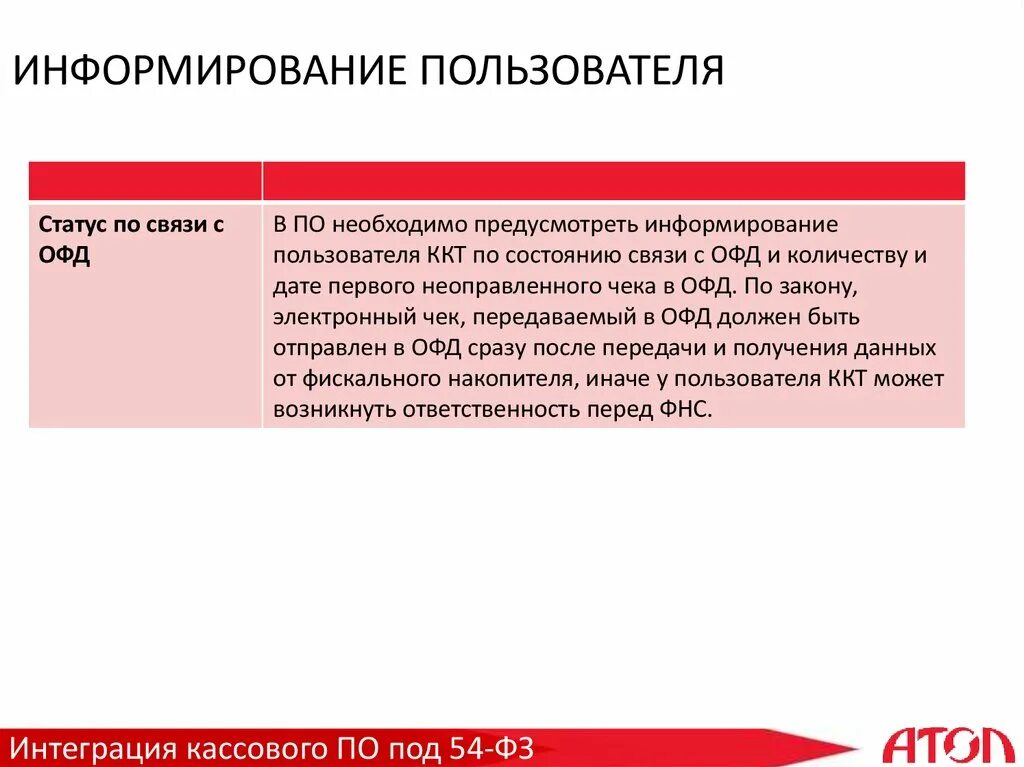 ИНФОРМИРОВАНИЕ ПОЛЬЗОВАТЕЛЯ

| | |
|---|---|
| Статус по связи с ОФД | В ПО необходимо предусмотреть информирование пользователя ККТ по состоянию связи с ОФД и количеству и дате первого неоправленного чека в ОФД. По закону, электронный чек, передаваемый в ОФД должен быть отправлен в ОФД сразу после передачи и получения данных от фискального накопителя, иначе у пользователя ККТ может возникнуть ответственность перед ФНС. |

Интеграция кассового ПО под 54-ФЗ

АТОЛ